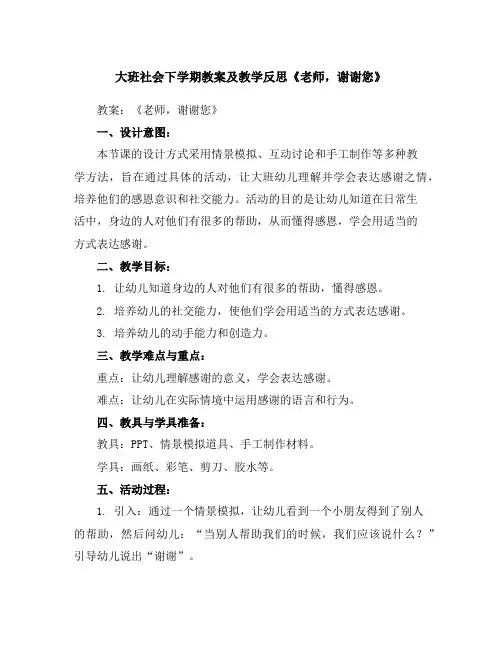 大班社会下学期教案及教学反思《老师，谢谢您》

教案：《老师，谢谢您》

一、设计意图：

本节课的设计方式采用情景模拟、互动讨论和手工制作等多种教学方法，旨在通过具体的活动，让大班幼儿理解并学会表达感谢之情，培养他们的感恩意识和社交能力。活动的目的是让幼儿知道在日常生活中，身边的人对他们有很多的帮助，从而懂得感恩，学会用适当的方式表达感谢。

二、教学目标：

1. 让幼儿知道身边的人对他们有很多的帮助，懂得感恩。

2. 培养幼儿的社交能力，使他们学会用适当的方式表达感谢。

3. 培养幼儿的动手能力和创造力。

三、教学难点与重点：

重点：让幼儿理解感谢的意义，学会表达感谢。

难点：让幼儿在实际情境中运用感谢的语言和行为。

四、教具与学具准备：

教具：PPT、情景模拟道具、手工制作材料。

学具：画纸、彩笔、剪刀、胶水等。

五、活动过程：

1. 引入：通过一个情景模拟，让幼儿看到一个小朋友得到了别人的帮助，然后问幼儿：“当别人帮助我们的时候，我们应该说什么？”引导幼儿说出“谢谢”。